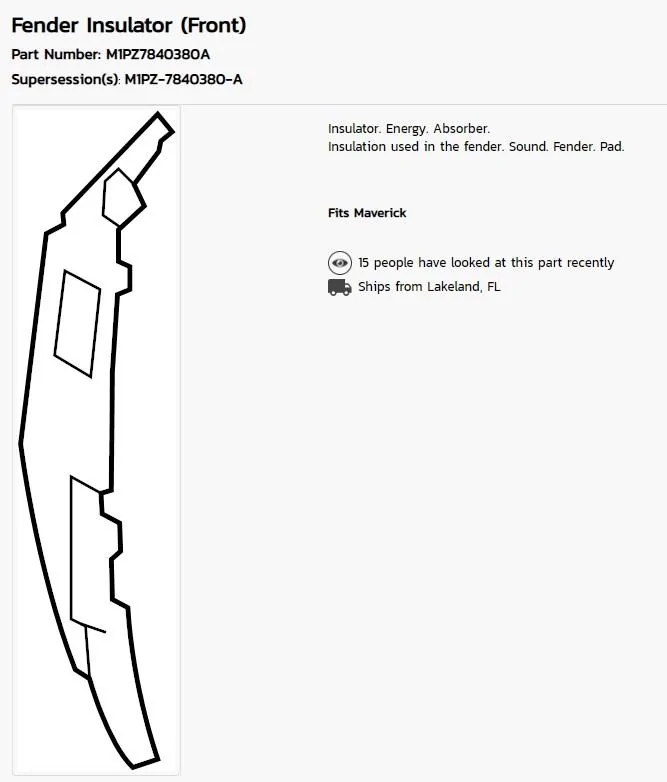 Fender Insulator (Front)
Part Number: M1PZ7840380A
Supersession(s): M1PZ-7840380-A

Insulator. Energy. Absorber.
Insulation used in the fender. Sound. Fender. Pad.

Fits Maverick

15 people have looked at this part recently
Ships from Lakeland, FL